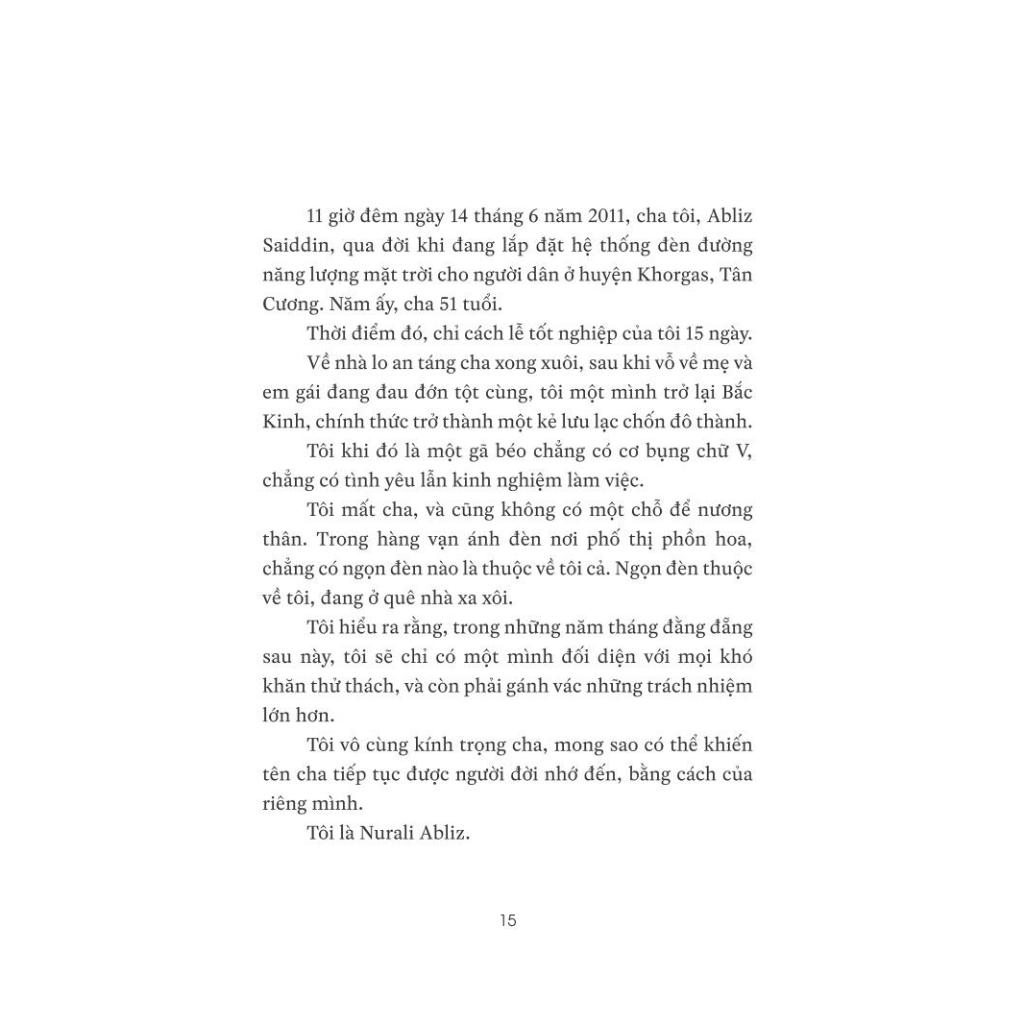 11 giờ đêm ngày 14 tháng 6 năm 2011, cha tôi, Abliz Saiddin, qua đời khi đang lắp đặt hệ thống đèn đường năng lượng mặt trời cho người dân ở huyện Khorgas, Tân Cương. Năm ấy, cha 51 tuổi.

Thời điểm đó, chỉ cách lễ tốt nghiệp của tôi 15 ngày.

Về nhà lo an táng cha xong xuôi, sau khi vỗ về mẹ và em gái đang đau đớn tột cùng, tôi một mình trở lại Bắc Kinh, chính thức trở thành một kẻ lưu lạc chốn đô thành.

Tôi khi đó là một gã béo chẳng có cơ bụng chữ V, chẳng có tình yêu lẫn kinh nghiệm làm việc.

Tôi mất cha, và cũng không có một chỗ để nương thân. Trong hàng vạn ánh đèn nơi phố thị phồn hoa, chẳng có ngọn đèn nào là thuộc về tôi cả. Ngọn đèn thuộc về tôi, đang ở quê nhà xa xôi.

Tôi hiểu ra rằng, trong những năm tháng đằng đẵng sau này, tôi sẽ chỉ có một mình đối diện với mọi khó khăn thử thách, và còn phải gánh vác những trách nhiệm lớn hơn.

Tôi vô cùng kính trọng cha, mong sao có thể khiến tên cha tiếp tục được người đời nhớ đến, bằng cách của riêng mình.

Tôi là Nurali Abliz.

15